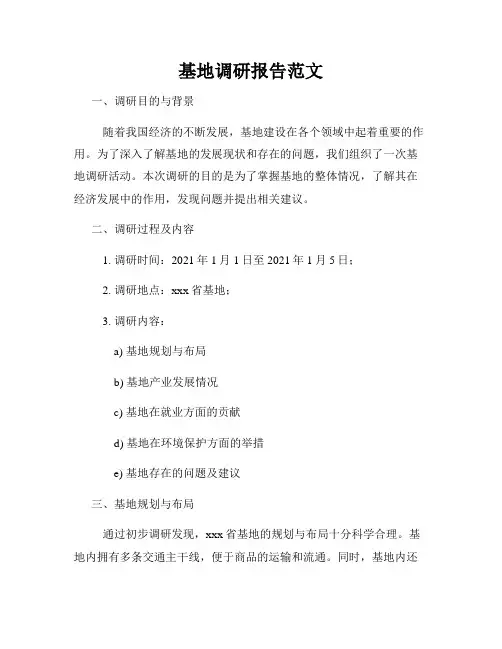 基地调研报告范文

一、调研目的与背景

随着我国经济的不断发展，基地建设在各个领域中起着重要的作用。为了深入了解基地的发展现状和存在的问题，我们组织了一次基地调研活动。本次调研的目的是为了掌握基地的整体情况，了解其在经济发展中的作用，发现问题并提出相关建议。

二、调研过程及内容

1. 调研时间：2021 年 1 月 1 日至 2021 年 1 月 5 日；

2. 调研地点：xxx 省基地；

3. 调研内容：

a) 基地规划与布局

b) 基地产业发展情况

c) 基地在就业方面的贡献

d) 基地在环境保护方面的举措

e) 基地存在的问题及建议

三、基地规划与布局

通过初步调研发现，xxx 省基地的规划与布局十分科学合理。基地内拥有多条交通主干线，便于商品的运输和流通。同时，基地内还